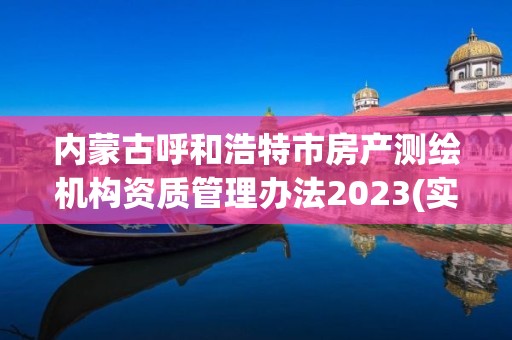 内蒙古呼和浩特市房产测绘机构资质管理办法2023(实